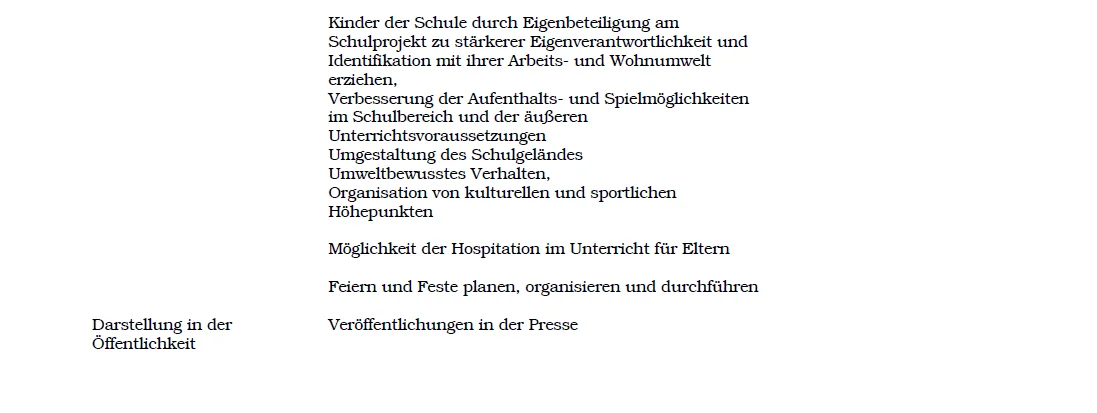 Kinder der Schule durch Eigenbeteiligung am Schulprojekt zu stärkerer Eigenverantwortlichkeit und Identifikation mit ihrer Arbeits- und Wohnumwelt erziehen,
Verbesserung der Aufenthalts- und Spielmöglichkeiten im Schulbereich und der äußeren Unterrichtsvoraussetzungen
Umgestaltung des Schulgeländes
Umweltbewusstes Verhalten,
Organisation von kulturellen und sportlichen Höhepunkten

Möglichkeit der Hospitation im Unterricht für Eltern

Feiern und Feste planen, organisieren und durchführen

Darstellung in der Öffentlichkeit

Veröffentlichungen in der Presse